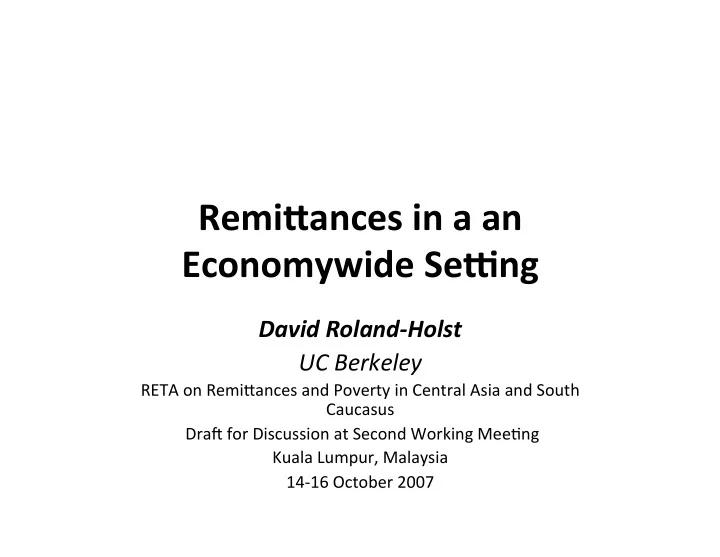 Remittances in a an Economywide Setting

David Roland-Holst

UC Berkeley

RETA on Remittances and Poverty in Central Asia and South Caucasus

Draft for Discussion at Second Working Meeting

Kuala Lumpur, Malaysia

14-16 October 2007